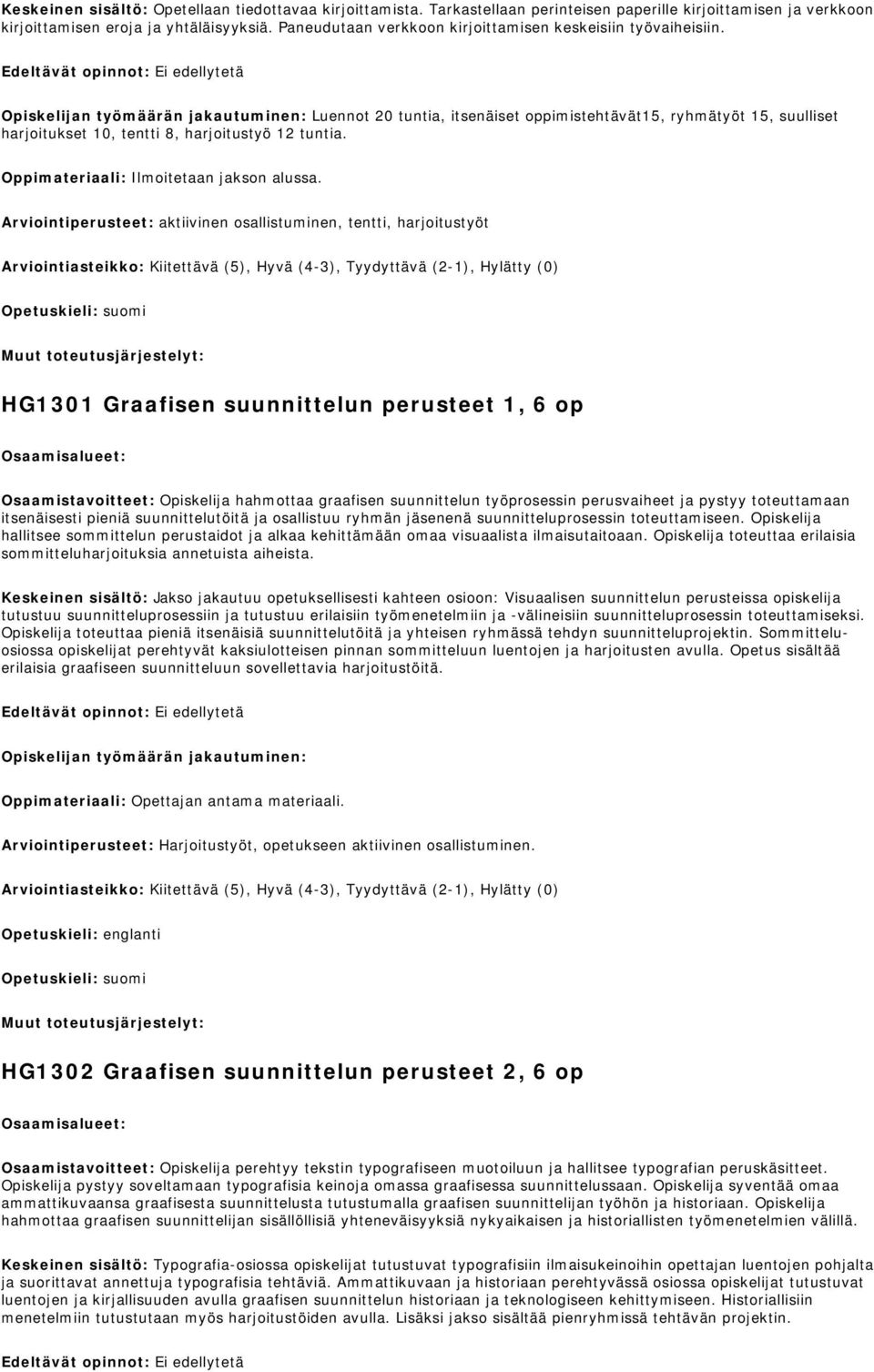 Keskeinen sisältö: Opetellaan tiedottavaa kirjoittamista. Tarkastellaan perinteisen paperille kirjoittamisen ja verkkoon kirjoittamisen eroja ja yhtäläisyyksiä. Paneudutaan verkkoon kirjoittamisen keskeisiin työvaiheisiin.

Edeltävät opinnot: Ei edellytetä

Opiskelijan työmäärän jakautuminen: Luennot 20 tuntia, itsenäiset oppimistehtävät15, ryhmätyöt 15, suulliset harjoitukset 10, tentti 8, harjoitustyö 12 tuntia.

Oppimateriaali: Ilmoitetaan jakson alussa.

Arviointiperusteet: aktiivinen osallistuminen, tentti, harjoitustyöt

Arviointiasteikko: Kiitettävä (5), Hyvä (4-3), Tyydyttävä (2-1), Hylätty (0)

Opetuskieli: suomi

Muut toteutusjärjestelyt:

HG1301 Graafisen suunnittelun perusteet 1, 6 op

Osaamisalueet:

Osaamistavoitteet: Opiskelija hahmottaa graafisen suunnittelun työprosessin perusvaiheet ja pystyy toteuttamaan itsenäisesti pieniä suunnittelutöitä ja osallistuu ryhmän jäsenenä suunnitteluprosessin toteuttamiseen. Opiskelija hallitsee sommittelun perustaidot ja alkaa kehittämään omaa visuaalista ilmaisutaitoaan. Opiskelija toteuttaa erilaisia sommitteluharjoituksia annetuista aiheista.

Keskeinen sisältö: Jakso jakautuu opetuksellisesti kahteen osioon: Visuaalisen suunnittelun perusteissa opiskelija tutustuu suunnitteluprosessiin ja tutustuu erilaisiin työmenetelmiin ja -välineisiin suunnitteluprosessin toteuttamiseksi. Opiskelija toteuttaa pieniä itsenäisiä suunnittelutöitä ja yhteisen ryhmässä tehdyn suunnitteluprojektin. Sommitteluosiossa opiskelijat perehtyvät kaksiulotteisen pinnan sommitteluun luentojen ja harjoitusten avulla. Opetus sisältää erilaisia graafiseen suunnitteluun sovellettavia harjoitustöitä.

Edeltävät opinnot: Ei edellytetä

Opiskelijan työmäärän jakautuminen:

Oppimateriaali: Opettajan antama materiaali.

Arviointiperusteet: Harjoitustyöt, opetukseen aktiivinen osallistuminen.

Arviointiasteikko: Kiitettävä (5), Hyvä (4-3), Tyydyttävä (2-1), Hylätty (0)

Opetuskieli: englanti

Opetuskieli: suomi

Muut toteutusjärjestelyt:

HG1302 Graafisen suunnittelun perusteet 2, 6 op

Osaamisalueet:

Osaamistavoitteet: Opiskelija perehtyy tekstin typografiseen muotoiluun ja hallitsee typografian peruskäsitteet. Opiskelija pystyy soveltamaan typografisia keinoja omassa graafisessa suunnittelussaan. Opiskelija syventää omaa ammattikuvaansa graafisesta suunnittelusta tutustumalla graafisen suunnittelijan työhön ja historiaan. Opiskelija hahmottaa graafisen suunnittelijan sisällöllisiä yhteneväisyyksiä nykyaikaisen ja historiallisten työmenetelmien välillä.

Keskeinen sisältö: Typografia-osiossa opiskelijat tutustuvat typografisiin ilmaisukeinoihin opettajan luentojen pohjalta ja suorittavat annettuja typografisia tehtäviä. Ammattikuvaan ja historiaan perehtyvässä osiossa opiskelijat tutustuvat luentojen ja kirjallisuuden avulla graafisen suunnittelun historiaan ja teknologiseen kehittymiseen. Historiallisiin menetelmiin tutustutaan myös harjoitustöiden avulla. Lisäksi jakso sisältää pienryhmissä tehtävän projektin.

Edeltävät opinnot: Ei edellytetä